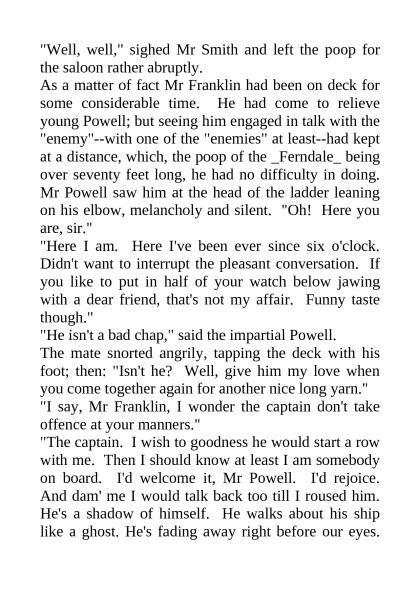 "Well, well," sighed Mr Smith and left the poop for the saloon rather abruptly.

As a matter of fact Mr Franklin had been on deck for some considerable time. He had come to relieve young Powell; but seeing him engaged in talk with the "enemy"--with one of the "enemies" at least--had kept at a distance, which, the poop of the _Ferndale_ being over seventy feet long, he had no difficulty in doing. Mr Powell saw him at the head of the ladder leaning on his elbow, melancholy and silent. "Oh! Here you are, sir."

"Here I am. Here I've been ever since six o'clock. Didn't want to interrupt the pleasant conversation. If you like to put in half of your watch below jawing with a dear friend, that's not my affair. Funny taste though."

"He isn't a bad chap," said the impartial Powell.

The mate snorted angrily, tapping the deck with his foot; then: "Isn't he? Well, give him my love when you come together again for another nice long yarn."

"I say, Mr Franklin, I wonder the captain don't take offence at your manners."

"The captain. I wish to goodness he would start a row with me. Then I should know at least I am somebody on board. I'd welcome it, Mr Powell. I'd rejoice. And dam' me I would talk back too till I roused him. He's a shadow of himself. He walks about his ship like a ghost. He's fading away right before our eyes.